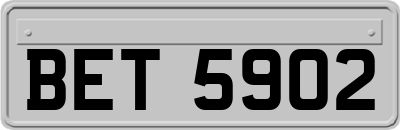 BET 5902